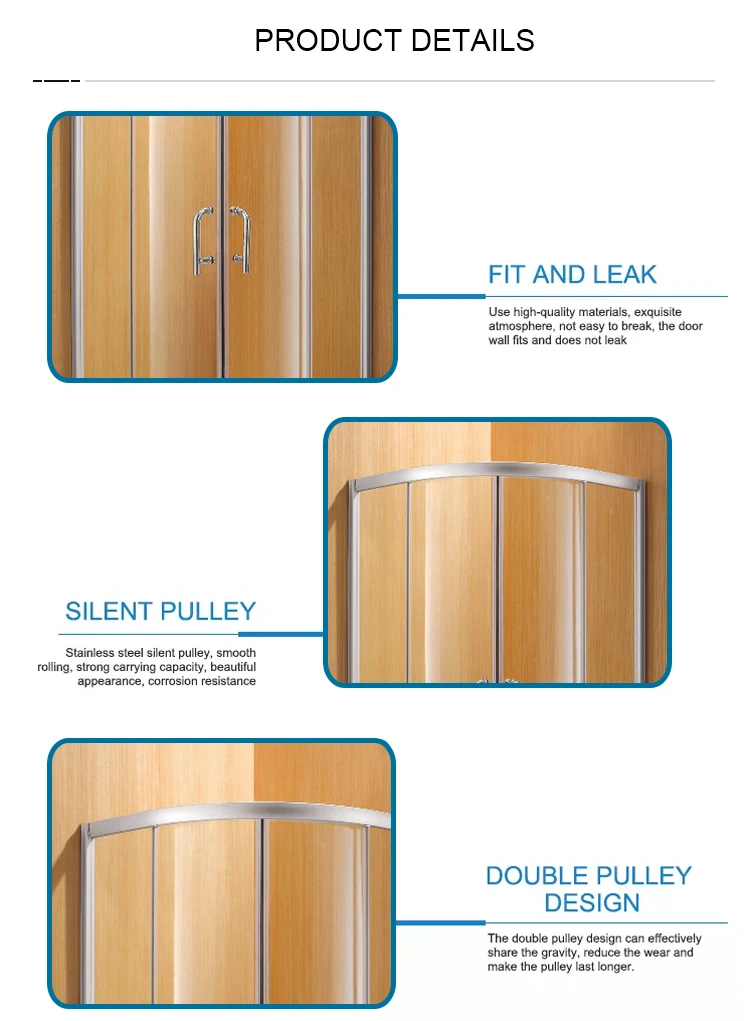 PRODUCT DETAILS

FIT AND LEAK

Use high-quality materials, exquisite atmosphere, not easy to break, the door wall fits and does not leak

SILENT PULLEY

Stainless steel silent pulley, smooth rolling, strong carrying capacity, beautiful appearance, corrosion resistance

DOUBLE PULLEY DESIGN

The double pulley design can effectively share the gravity, reduce the wear and make the pulley last longer.